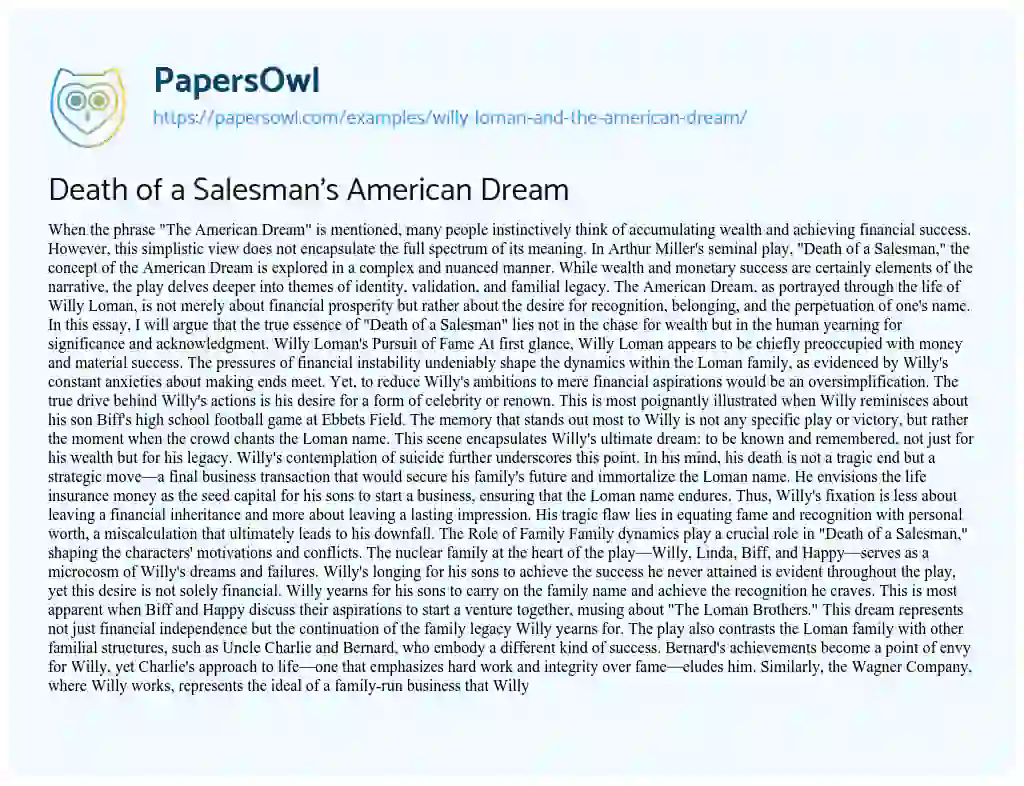 PapersOwl
https://papersowl.com/examples/willy-loman-and-the-american-dream/

Death of a Salesman's American Dream

When the phrase "The American Dream" is mentioned, many people instinctively think of accumulating wealth and achieving financial success. However, this simplistic view does not encapsulate the full spectrum of its meaning. In Arthur Miller's seminal play, "Death of a Salesman," the concept of the American Dream is explored in a complex and nuanced manner. While wealth and monetary success are certainly elements of the narrative, the play delves deeper into themes of identity, validation, and familial legacy. The American Dream, as portrayed through the life of Willy Loman, is not merely about financial prosperity but rather about the desire for recognition, belonging, and the perpetuation of one's name. In this essay, I will argue that the true essence of "Death of a Salesman" lies not in the chase for wealth but in the human yearning for significance and acknowledgment. Willy Loman's Pursuit of Fame At first glance, Willy Loman appears to be chiefly preoccupied with money and material success. The pressures of financial instability undeniably shape the dynamics within the Loman family, as evidenced by Willy's constant anxieties about making ends meet. Yet, to reduce Willy's ambitions to mere financial aspirations would be an oversimplification. The true drive behind Willy's actions is his desire for a form of celebrity or renown. This is most poignantly illustrated when Willy reminisces about his son Biff's high school football game at Ebbets Field. The memory that stands out most to Willy is not any specific play or victory, but rather the moment when the crowd chants the Loman name. This scene encapsulates Willy's ultimate dream: to be known and remembered, not just for his wealth but for his legacy. Willy's contemplation of suicide further underscores this point. In his mind, his death is not a tragic end but a strategic move—a final business transaction that would secure his family's future and immortalize the Loman name. He envisions the life insurance money as the seed capital for his sons to start a business, ensuring that the Loman name endures. Thus, Willy's fixation is less about leaving a financial inheritance and more about leaving a lasting impression. His tragic flaw lies in equating fame and recognition with personal worth, a miscalculation that ultimately leads to his downfall. The Role of Family Family dynamics play a crucial role in "Death of a Salesman," shaping the characters' motivations and conflicts. The nuclear family at the heart of the play—Willy, Linda, Biff, and Happy—serves as a microcosm of Willy's dreams and failures. Willy's longing for his sons to achieve the success he never attained is evident throughout the play, yet this desire is not solely financial. Willy yearns for his sons to carry on the family name and achieve the recognition he craves. This is most apparent when Biff and Happy discuss their aspirations to start a venture together, musing about "The Loman Brothers." This dream represents not just financial independence but the continuation of the family legacy Willy yearns for. The play also contrasts the Loman family with other familial structures, such as Uncle Charlie and Bernard, who embody a different kind of success. Bernard's achievements become a point of envy for Willy, yet Charlie's approach to life—one that emphasizes hard work and integrity over fame—eludes him. Similarly, the Wagner Company, where Willy works, represents the ideal of a family-run business that Willy